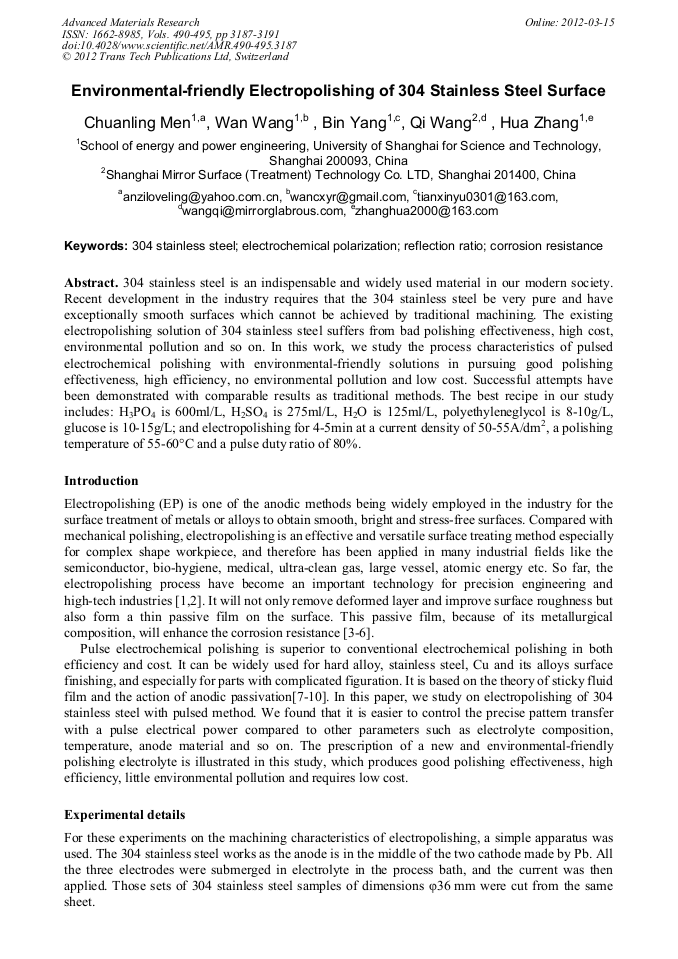 Advanced Materials Research
ISSN: 1662-8985, Vols. 490-495, pp 3187-3191
doi:10.4028/www.scientific.net/AMR.490-495.3187
© 2012 Trans Tech Publications Ltd, Switzerland

Online: 2012-03-15

Environmental-friendly Electropolishing of 304 Stainless Steel Surface

Chuanling Men$^{1,a}$, Wan Wang$^{1,b}$ , Bin Yang$^{1,c}$, Qi Wang$^{2,d}$ , Hua Zhang$^{1,e}$

$^1$School of energy and power engineering, University of Shanghai for Science and Technology, Shanghai 200093, China
$^2$Shanghai Mirror Surface (Treatment) Technology Co. LTD, Shanghai 201400, China

$^a$anziloveling@yahoo.com.cn, $^b$wancxyr@gmail.com, $^c$tianxinyu0301@163.com, $^d$wangqi@mirrorglabrous.com, $^e$zhanghua2000@163.com

Keywords: 304 stainless steel; electrochemical polarization; reflection ratio; corrosion resistance

Abstract. 304 stainless steel is an indispensable and widely used material in our modern society. Recent development in the industry requires that the 304 stainless steel be very pure and have exceptionally smooth surfaces which cannot be achieved by traditional machining. The existing electropolishing solution of 304 stainless steel suffers from bad polishing effectiveness, high cost, environmental pollution and so on. In this work, we study the process characteristics of pulsed electrochemical polishing with environmental-friendly solutions in pursuing good polishing effectiveness, high efficiency, no environmental pollution and low cost. Successful attempts have been demonstrated with comparable results as traditional methods. The best recipe in our study includes: $H_3PO_4$ is 600ml/L, $H_2SO_4$ is 275ml/L, $H_2O$ is 125ml/L, polyethyleneglycol is 8-10g/L, glucose is 10-15g/L; and electropolishing for 4-5min at a current density of 50-55A/dm$^2$, a polishing temperature of 55-60°C and a pulse duty ratio of 80%.

Introduction

Electropolishing (EP) is one of the anodic methods being widely employed in the industry for the surface treatment of metals or alloys to obtain smooth, bright and stress-free surfaces. Compared with mechanical polishing, electropolishing is an effective and versatile surface treating method especially for complex shape workpiece, and therefore has been applied in many industrial fields like the semiconductor, bio-hygiene, medical, ultra-clean gas, large vessel, atomic energy etc. So far, the electropolishing process have become an important technology for precision engineering and high-tech industries [1,2]. It will not only remove deformed layer and improve surface roughness but also form a thin passive film on the surface. This passive film, because of its metallurgical composition, will enhance the corrosion resistance [3-6].

Pulse electrochemical polishing is superior to conventional electrochemical polishing in both efficiency and cost. It can be widely used for hard alloy, stainless steel, Cu and its alloys surface finishing, and especially for parts with complicated figuration. It is based on the theory of sticky fluid film and the action of anodic passivation[7-10]. In this paper, we study on electropolishing of 304 stainless steel with pulsed method. We found that it is easier to control the precise pattern transfer with a pulse electrical power compared to other parameters such as electrolyte composition, temperature, anode material and so on. The prescription of a new and environmental-friendly polishing electrolyte is illustrated in this study, which produces good polishing effectiveness, high efficiency, little environmental pollution and requires low cost.

Experimental details

For these experiments on the machining characteristics of electropolishing, a simple apparatus was used. The 304 stainless steel works as the anode is in the middle of the two cathode made by Pb. All the three electrodes were submerged in electrolyte in the process bath, and the current was then applied. Those sets of 304 stainless steel samples of dimensions φ36 mm were cut from the same sheet.